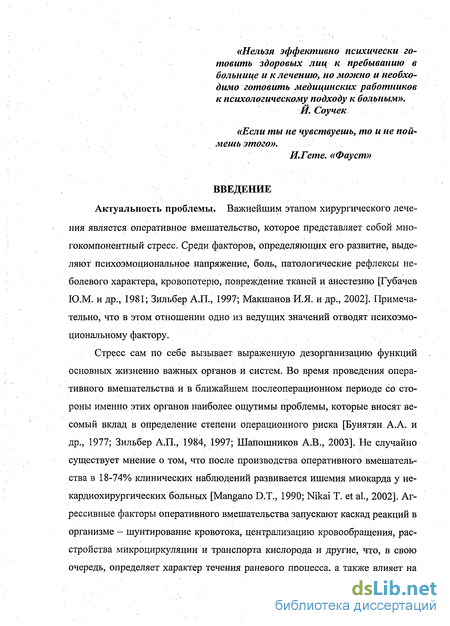 «Нельзя эффективно психически готовить здоровых лиц к пребыванию в больнице и к лечению, но можно и необходимо готовить медицинских работников к психологическому подходу к больным».
Й. Соучек

«Если ты не чувствуешь, то и не поймешь этого».
И.Гете. «Фауст»

ВВЕДЕНИЕ

Актуальность проблемы. Важнейшим этапом хирургического лечения является оперативное вмешательство, которое представляет собой многокомпонентный стресс. Среди факторов, определяющих его развитие, выделяют психоэмоциональное напряжение, боль, патологические рефлексы неболевого характера, кровопотерю, повреждение тканей и анестезию [Губачев Ю.М. и др., 1981; Зильбер А.П., 1997; Макшанов И.Я. и др., 2002]. Примечательно, что в этом отношении одно из ведущих значений отводят психоэмоциональному фактору.

Стресс сам по себе вызывает выраженную дезорганизацию функций основных жизненно важных органов и систем. Во время проведения оперативного вмешательства и в ближайшем послеоперационном периоде со стороны именно этих органов наиболее ощутимы проблемы, которые вносят весомый вклад в определение степени операционного риска [Бунятян А.А. и др., 1977; Зильбер А.П., 1984, 1997; Шапошников А.В., 2003]. Не случайно существует мнение о том, что после производства оперативного вмешательства в 18-74% клинических наблюдений развивается ишемия миокарда у некардиохирургических больных [Mangano D.T., 1990; Nikai T. et al., 2002]. Агрессивные факторы оперативного вмешательства запускают каскад реакций в организме – шунтирование кровотока, централизацию кровообращения, расстройства микроциркуляции и транспорта кислорода и другие, что, в свою очередь, определяет характер течения раневого процесса, а также влияет на

dsLib.net
библиотека диссертаций